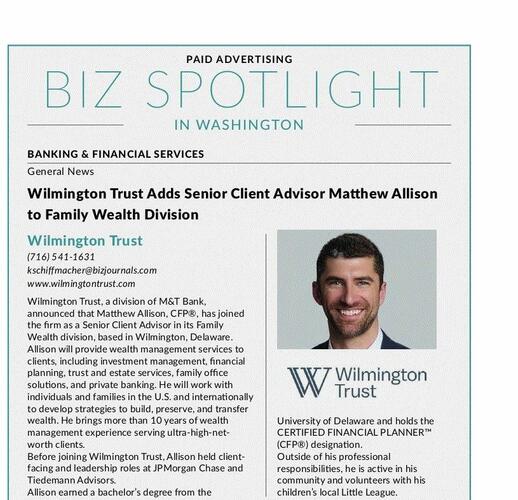 PAID ADVERTISING

BIZ SPOTLIGHT

IN WASHINGTON

BANKING & FINANCIAL SERVICES

General News

Wilmington Trust Adds Senior Client Advisor Matthew Allison to Family Wealth Division

Wilmington Trust
(716) 541-1631
kschiffmacher@bizjournals.com
www.wilmingtontrust.com

Wilmington Trust, a division of M&T Bank, announced that Matthew Allison, CFP®, has joined the firm as a Senior Client Advisor in its Family Wealth division, based in Wilmington, Delaware. Allison will provide wealth management services to clients, including investment management, financial planning, trust and estate services, family office solutions, and private banking. He will work with individuals and families in the U.S. and internationally to develop strategies to build, preserve, and transfer wealth. He brings more than 10 years of wealth management experience serving ultra-high-net-worth clients.
Before joining Wilmington Trust, Allison held client-facing and leadership roles at JPMorgan Chase and Tiedemann Advisors.
Allison earned a bachelor's degree from the

Wilmington Trust

University of Delaware and holds the CERTIFIED FINANCIAL PLANNER™ (CFP®) designation.
Outside of his professional responsibilities, he is active in his community and volunteers with his children's local Little League.